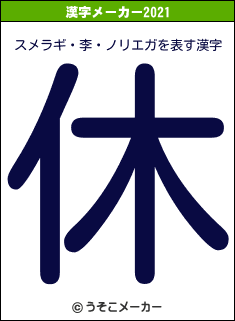 漢字メーカー2021

スメラギ・李・ノリエガを表す漢字

休

© うそこメーカー